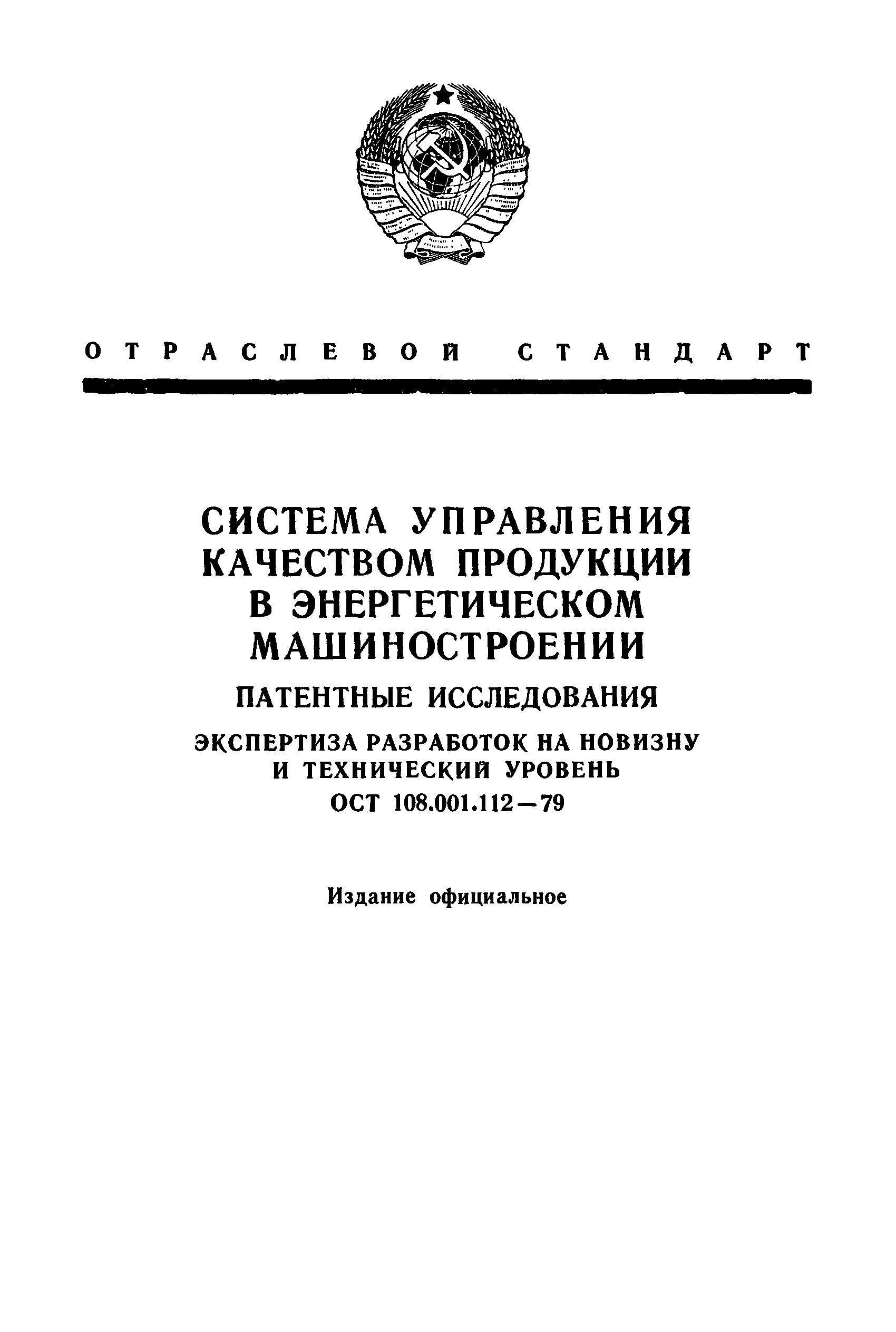 ОТРАСЛЕВОЙ СТАНДАРТ

СИСТЕМА УПРАВЛЕНИЯ КАЧЕСТВОМ ПРОДУКЦИИ В ЭНЕРГЕТИЧЕСКОМ МАШИНОСТРОЕНИИ

ПАТЕНТНЫЕ ИССЛЕДОВАНИЯ

ЭКСПЕРТИЗА РАЗРАБОТОК НА НОВИЗНУ И ТЕХНИЧЕСКИЙ УРОВЕНЬ

ОСТ 108.001.112—79

Издание официальное